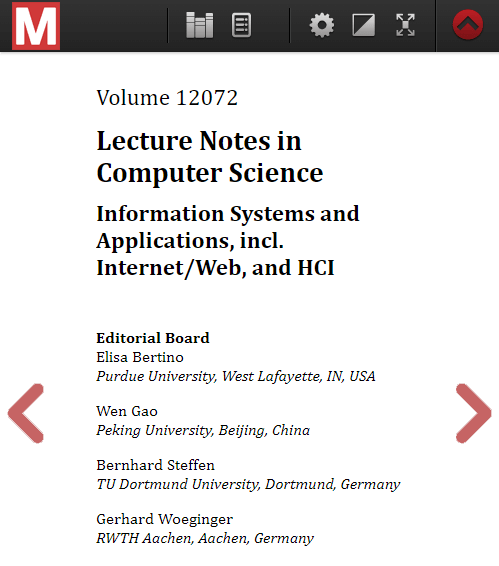 M

Volume 12072

Lecture Notes in Computer Science

Information Systems and Applications, incl. Internet/Web, and HCI

Editorial Board
Elisa Bertino
Purdue University, West Lafayette, IN, USA

Wen Gao
Peking University, Beijing, China

Bernhard Steffen
TU Dortmund University, Dortmund, Germany

Gerhard Woeginger
RWTH Aachen, Aachen, Germany